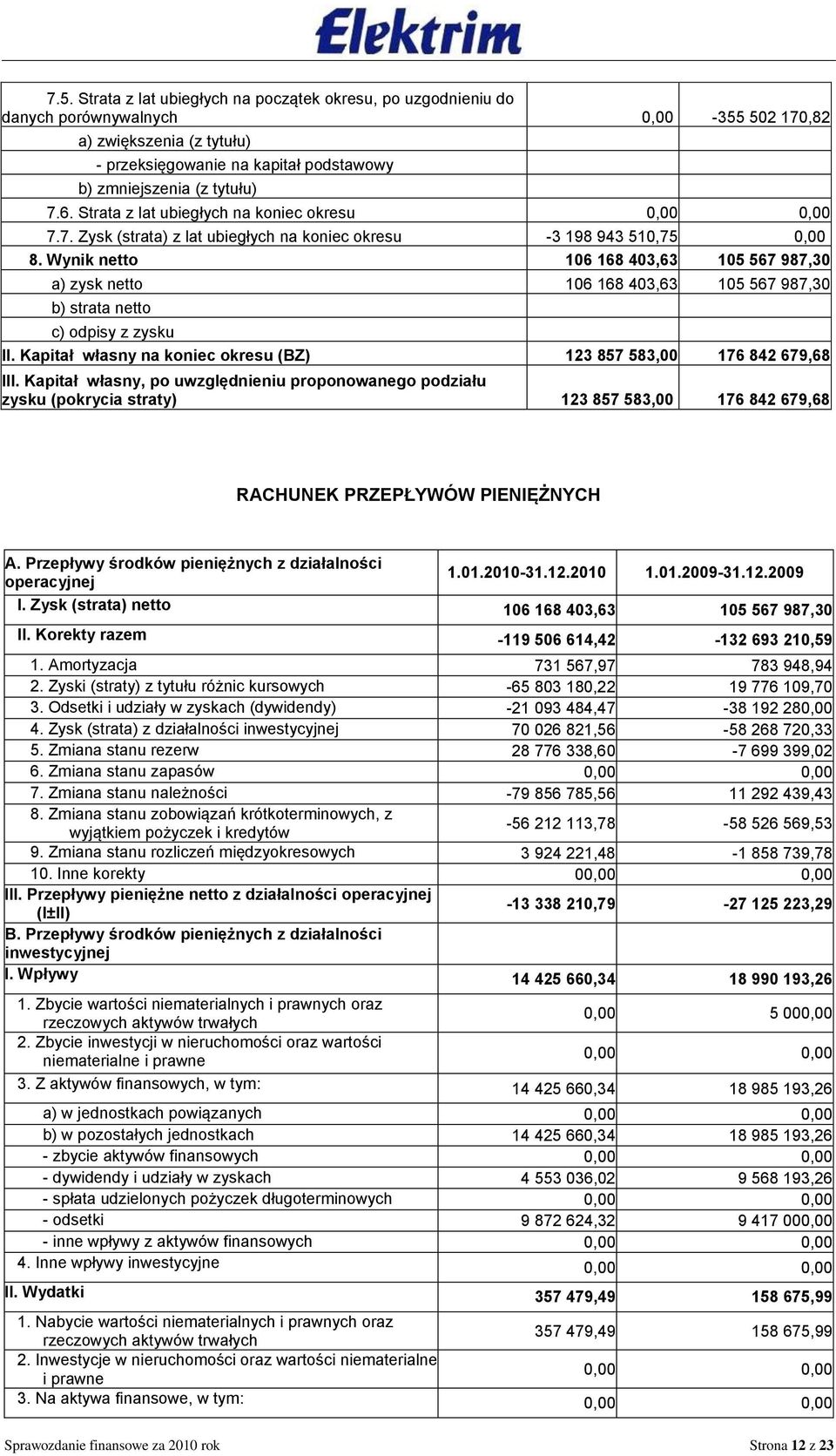 Elektrim

| | | |
|---|---|---|
| 7.5. Strata z lat ubiegłych na początek okresu, po uzgodnieniu do danych porównywalnych | 0,00 | -355 502 170,82 |
| a) zwiększenia (z tytułu) | | |
| - przeksięgowanie na kapitał podstawowy | | |
| b) zmniejszenia (z tytułu) | | |
| 7.6. Strata z lat ubiegłych na koniec okresu | 0,00 | 0,00 |
| 7.7. Zysk (strata) z lat ubiegłych na koniec okresu | -3 198 943 510,75 | 0,00 |
| 8. Wynik netto | 106 168 403,63 | 105 567 987,30 |
| a) zysk netto | 106 168 403,63 | 105 567 987,30 |
| b) strata netto | | |
| c) odpisy z zysku | | |
| II. Kapitał własny na koniec okresu (BZ) | 123 857 583,00 | 176 842 679,68 |
| III. Kapitał własny, po uwzględnieniu proponowanego podziału zysku (pokrycia straty) | 123 857 583,00 | 176 842 679,68 |

RACHUNEK PRZEPŁYWÓW PIENIĘŻNYCH

| A. Przepływy środków pieniężnych z działalności operacyjnej | 1.01.2010-31.12.2010 | 1.01.2009-31.12.2009 |
|---|---|---|
| I. Zysk (strata) netto | 106 168 403,63 | 105 567 987,30 |
| II. Korekty razem | -119 506 614,42 | -132 693 210,59 |
| 1. Amortyzacja | 731 567,97 | 783 948,94 |
| 2. Zyski (straty) z tytułu różnic kursowych | -65 803 180,22 | 19 776 109,70 |
| 3. Odsetki i udziały w zyskach (dywidendy) | -21 093 484,47 | -38 192 280,00 |
| 4. Zysk (strata) z działalności inwestycyjnej | 70 026 821,56 | -58 268 720,33 |
| 5. Zmiana stanu rezerw | 28 776 338,60 | -7 699 399,02 |
| 6. Zmiana stanu zapasów | 0,00 | 0,00 |
| 7. Zmiana stanu należności | -79 856 785,56 | 11 292 439,43 |
| 8. Zmiana stanu zobowiązań krótkoterminowych, z wyjątkiem pożyczek i kredytów | -56 212 113,78 | -58 526 569,53 |
| 9. Zmiana stanu rozliczeń międzyokresowych | 3 924 221,48 | -1 858 739,78 |
| 10. Inne korekty | 00,00 | 0,00 |
| III. Przepływy pieniężne netto z działalności operacyjnej (I±II) | -13 338 210,79 | -27 125 223,29 |
| B. Przepływy środków pieniężnych z działalności inwestycyjnej | | |
| I. Wpływy | 14 425 660,34 | 18 990 193,26 |
| 1. Zbycie wartości niematerialnych i prawnych oraz rzeczowych aktywów trwałych | 0,00 | 5 000,00 |
| 2. Zbycie inwestycji w nieruchomości oraz wartości niematerialne i prawne | 0,00 | 0,00 |
| 3. Z aktywów finansowych, w tym: | 14 425 660,34 | 18 985 193,26 |
| a) w jednostkach powiązanych | 0,00 | 0,00 |
| b) w pozostałych jednostkach | 14 425 660,34 | 18 985 193,26 |
| - zbycie aktywów finansowych | 0,00 | 0,00 |
| - dywidendy i udziały w zyskach | 4 553 036,02 | 9 568 193,26 |
| - spłata udzielonych pożyczek długoterminowych | 0,00 | 0,00 |
| - odsetki | 9 872 624,32 | 9 417 000,00 |
| - inne wpływy z aktywów finansowych | 0,00 | 0,00 |
| 4. Inne wpływy inwestycyjne | 0,00 | 0,00 |
| II. Wydatki | 357 479,49 | 158 675,99 |
| 1. Nabycie wartości niematerialnych i prawnych oraz rzeczowych aktywów trwałych | 357 479,49 | 158 675,99 |
| 2. Inwestycje w nieruchomości oraz wartości niematerialne i prawne | 0,00 | 0,00 |
| 3. Na aktywa finansowe, w tym: | 0,00 | 0,00 |

Sprawozdanie finansowe za 2010 rok Strona 12 z 23